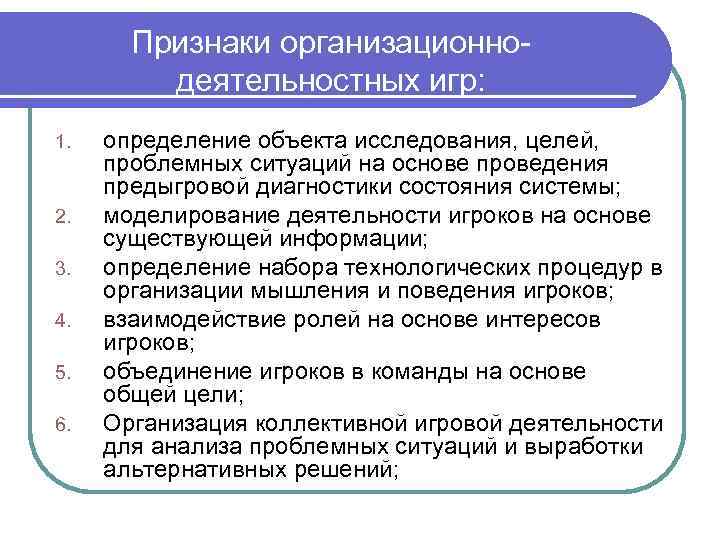 Признаки организационно-деятельностных игр:

1. определение объекта исследования, целей, проблемных ситуаций на основе проведения предыгровой диагностики состояния системы;
2. моделирование деятельности игроков на основе существующей информации;
3. определение набора технологических процедур в организации мышления и поведения игроков;
4. взаимодействие ролей на основе интересов игроков;
5. объединение игроков в команды на основе общей цели;
6. Организация коллективной игровой деятельности для анализа проблемных ситуаций и выработки альтернативных решений;